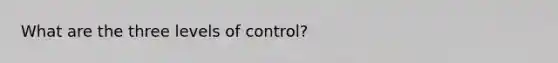 What are the three levels of control?